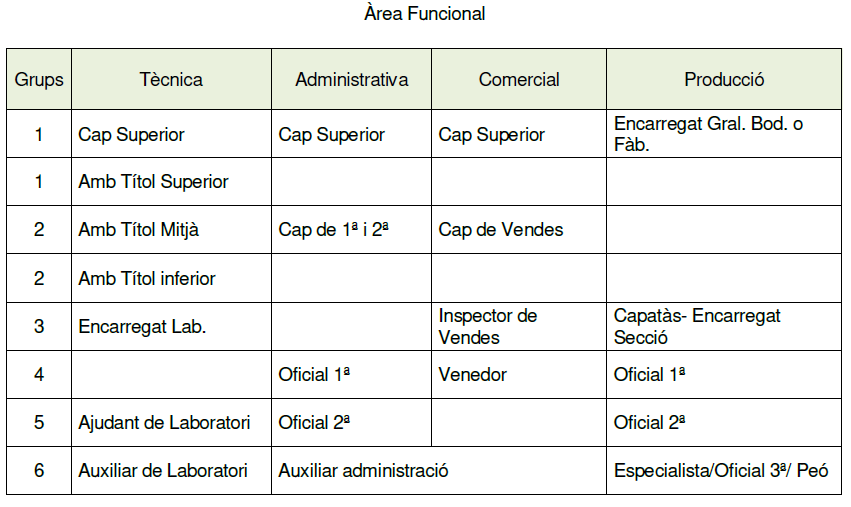 Àrea Funcional

| Grups | Tècnica | Administrativa | Comercial | Producció |
|---|---|---|---|---|
| 1 | Cap Superior | Cap Superior | Cap Superior | Encarregat Gral. Bod. o Fàb. |
| 1 | Amb Títol Superior | | | |
| 2 | Amb Títol Mitjà | Cap de 1ª i 2ª | Cap de Vendes | |
| 2 | Amb Títol inferior | | | |
| 3 | Encarregat Lab. | | Inspector de Vendes | Capatàs- Encarregat Secció |
| 4 | | Oficial 1ª | Venedor | Oficial 1ª |
| 5 | Ajudant de Laboratori | Oficial 2ª | | Oficial 2ª |
| 6 | Auxiliar de Laboratori | Auxiliar administració | | Especialista/Oficial 3ª/ Peó |